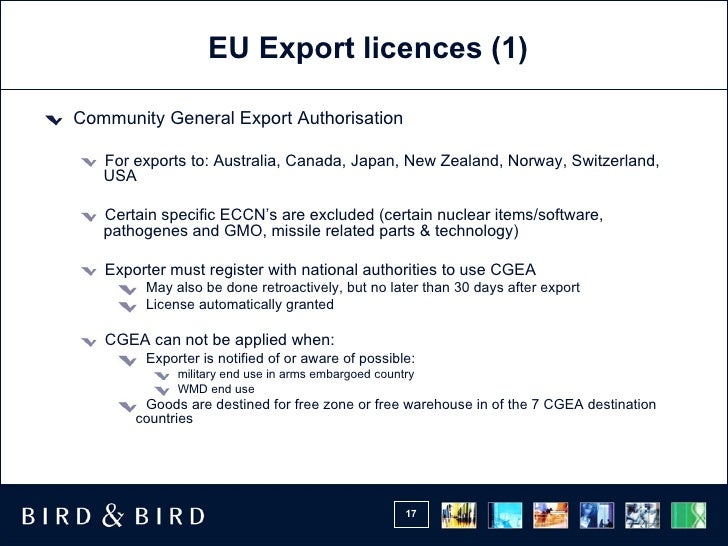 EU Export licences (1)

Community General Export Authorisation

For exports to: Australia, Canada, Japan, New Zealand, Norway, Switzerland, USA

Certain specific ECCN's are excluded (certain nuclear items/software, pathogenes and GMO, missile related parts & technology)

Exporter must register with national authorities to use CGEA

May also be done retroactively, but no later than 30 days after export

License automatically granted

CGEA can not be applied when:

Exporter is notified of or aware of possible:

military end use in arms embargoed country

WMD end use

Goods are destined for free zone or free warehouse in of the 7 CGEA destination countries

BIRD & BIRD

17